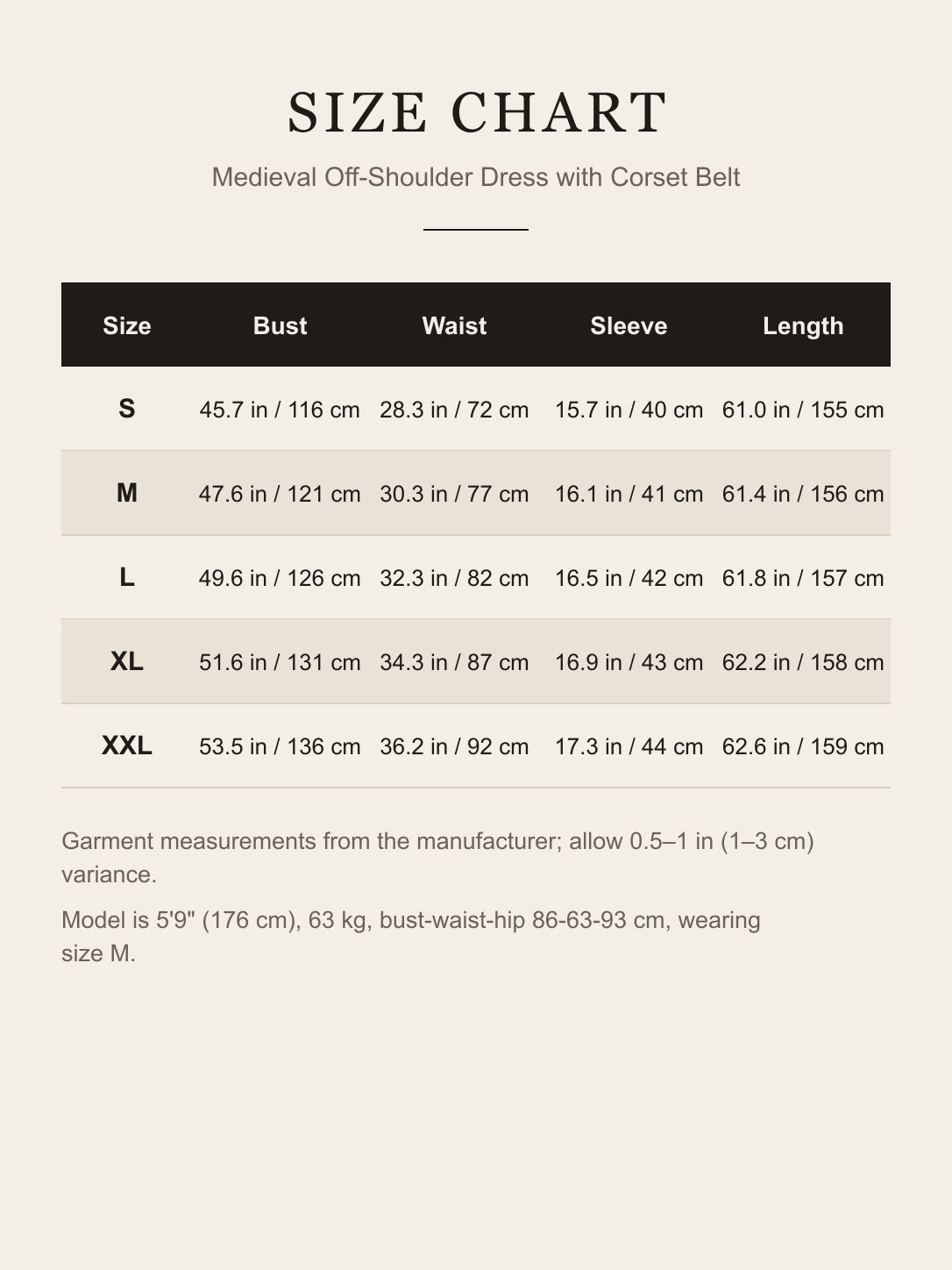 SIZE CHART

Medieval Off-Shoulder Dress with Corset Belt

| Size | Bust | Waist | Sleeve | Length |
|---|---|---|---|---|
| S | 45.7 in / 116 cm | 28.3 in / 72 cm | 15.7 in / 40 cm | 61.0 in / 155 cm |
| M | 47.6 in / 121 cm | 30.3 in / 77 cm | 16.1 in / 41 cm | 61.4 in / 156 cm |
| L | 49.6 in / 126 cm | 32.3 in / 82 cm | 16.5 in / 42 cm | 61.8 in / 157 cm |
| XL | 51.6 in / 131 cm | 34.3 in / 87 cm | 16.9 in / 43 cm | 62.2 in / 158 cm |
| XXL | 53.5 in / 136 cm | 36.2 in / 92 cm | 17.3 in / 44 cm | 62.6 in / 159 cm |

Garment measurements from the manufacturer; allow 0.5–1 in (1–3 cm) variance.

Model is 5'9" (176 cm), 63 kg, bust-waist-hip 86-63-93 cm, wearing size M.